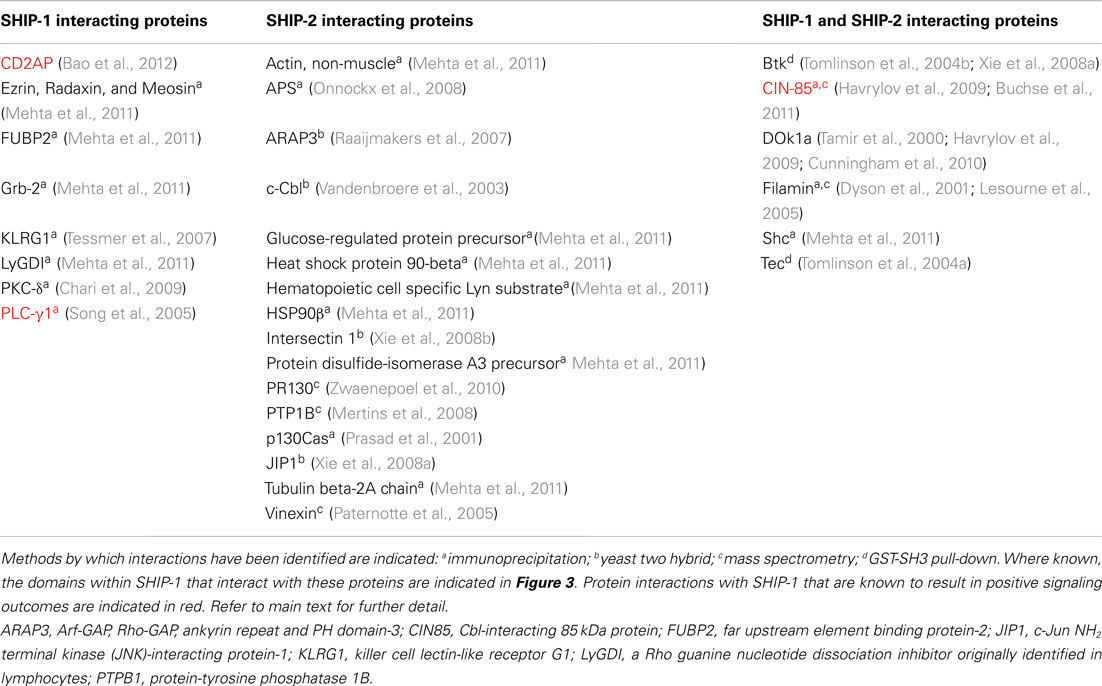 | SHIP-1 interacting proteins | SHIP-2 interacting proteins | SHIP-1 and SHIP-2 interacting proteins |
|---|---|---|
| CD2AP (Bao et al., 2012) | Actin, non-muscle$^a$ (Mehta et al., 2011) | Btk$^d$ (Tomlinson et al., 2004b; Xie et al., 2008a) |
| Ezrin, Radaxin, and Meosin$^a$ (Mehta et al., 2011) | APS$^a$ (Onnockx et al., 2008) | CIN-85$^{a,c}$ (Havrylov et al., 2009; Buchse et al., 2011) |
| FUBP2$^a$ (Mehta et al., 2011) | ARAP3$^b$ (Raaijmakers et al., 2007) | DOk1a (Tamir et al., 2000; Havrylov et al., 2009; Cunningham et al., 2010) |
| Grb-2$^a$ (Mehta et al., 2011) | c-Cbl$^b$ (Vandenbroere et al., 2003) | Filamin$^{a,c}$ (Dyson et al., 2001; Lesourne et al., 2005) |
| KLRG1$^a$ (Tessmer et al., 2007) | Glucose-regulated protein precursor$^a$(Mehta et al., 2011) | Shc$^a$ (Mehta et al., 2011) |
| LyGDI$^a$ (Mehta et al., 2011) | Heat shock protein 90-beta$^a$ (Mehta et al., 2011) | Tec$^d$ (Tomlinson et al., 2004a) |
| PKC-δ$^a$ (Chari et al., 2009) | Hematopoietic cell specific Lyn substrate$^a$(Mehta et al., 2011) | |
| PLC-γ1$^a$ (Song et al., 2005) | HSP90β$^a$ (Mehta et al., 2011) | |
| | Intersectin 1$^b$ (Xie et al., 2008b) | |
| | Protein disulfide-isomerase A3 precursor$^a$ Mehta et al., 2011) | |
| | PR130$^c$ (Zwaenepoel et al., 2010) | |
| | PTP1B$^c$ (Mertins et al., 2008) | |
| | p130Cas$^a$ (Prasad et al., 2001) | |
| | JIP1$^b$ (Xie et al., 2008a) | |
| | Tubulin beta-2A chain$^a$ (Mehta et al., 2011) | |
| | Vinexin$^c$ (Paternotte et al., 2005) | |

Methods by which interactions have been identified are indicated: $^a$immunoprecipitation; $^b$yeast two hybrid; $^c$mass spectrometry; $^d$GST-SH3 pull-down. Where known, the domains within SHIP-1 that interact with these proteins are indicated in Figure 3. Protein interactions with SHIP-1 that are known to result in positive signaling outcomes are indicated in red. Refer to main text for further detail.
ARAP3, Arf-GAP, Rho-GAP, ankyrin repeat and PH domain-3; CIN85, Cbl-interacting 85 kDa protein; FUBP2, far upstream element binding protein-2; JIP1, c-Jun $NH_2$ terminal kinase (JNK)-interacting protein-1; KLRG1, killer cell lectin-like receptor G1; LyGDI, a Rho guanine nucleotide dissociation inhibitor originally identified in lymphocytes; PTPB1, protein-tyrosine phosphatase 1B.